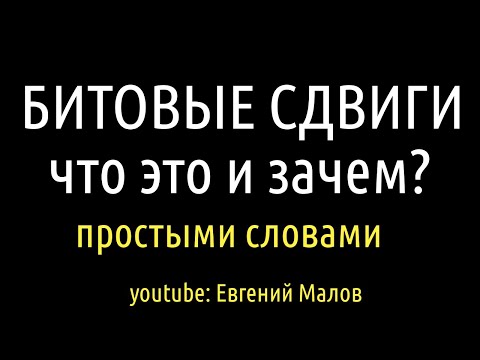 БИТОВЫЕ СДВИГИ
что это и зачем?
простыми словами

youtube: Евгений Малов